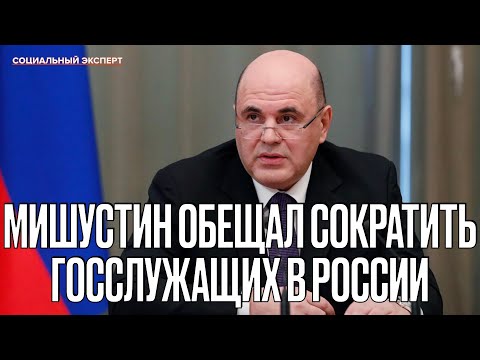 СОЦИАЛЬНЫЙ ЭКСПЕРТ

МИШУСТИН ОБЕЩАЛ СОКРАТИТЬ ГОССЛУЖАЩИХ В РОССИИ